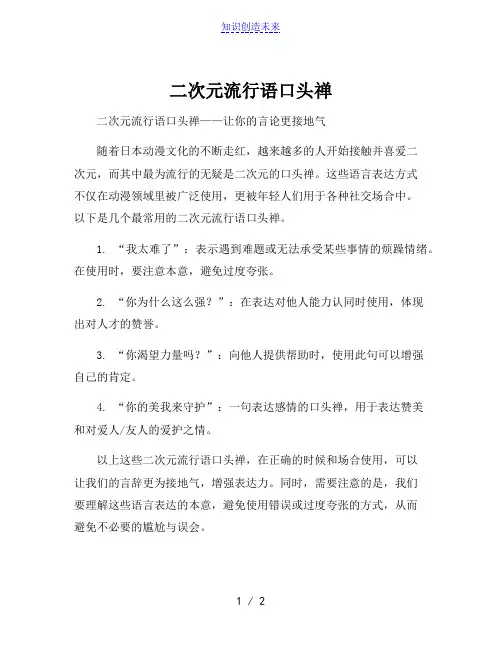 知识创造未来

二次元流行语口头禅

二次元流行语口头禅——让你的言论更接地气

随着日本动漫文化的不断走红，越来越多的人开始接触并喜爱二次元，而其中最为流行的无疑是二次元的口头禅。这些语言表达方式不仅在动漫领域里被广泛使用，更被年轻人们用于各种社交场合中。以下是几个最常用的二次元流行语口头禅。

1. “我太难了”：表示遇到难题或无法承受某些事情的烦躁情绪。在使用时，要注意本意，避免过度夸张。

2. “你为什么这么强？”：在表达对他人能力认同时使用，体现出对人才的赞誉。

3. “你渴望力量吗？”：向他人提供帮助时，使用此句可以增强自己的肯定。

4. “你的美我来守护”：一句表达感情的口头禅，用于表达赞美和对爱人/友人的爱护之情。

以上这些二次元流行语口头禅，在正确的时候和场合使用，可以让我们的言辞更为接地气，增强表达力。同时，需要注意的是，我们要理解这些语言表达的本意，避免使用错误或过度夸张的方式，从而避免不必要的尴尬与误会。

1 / 2